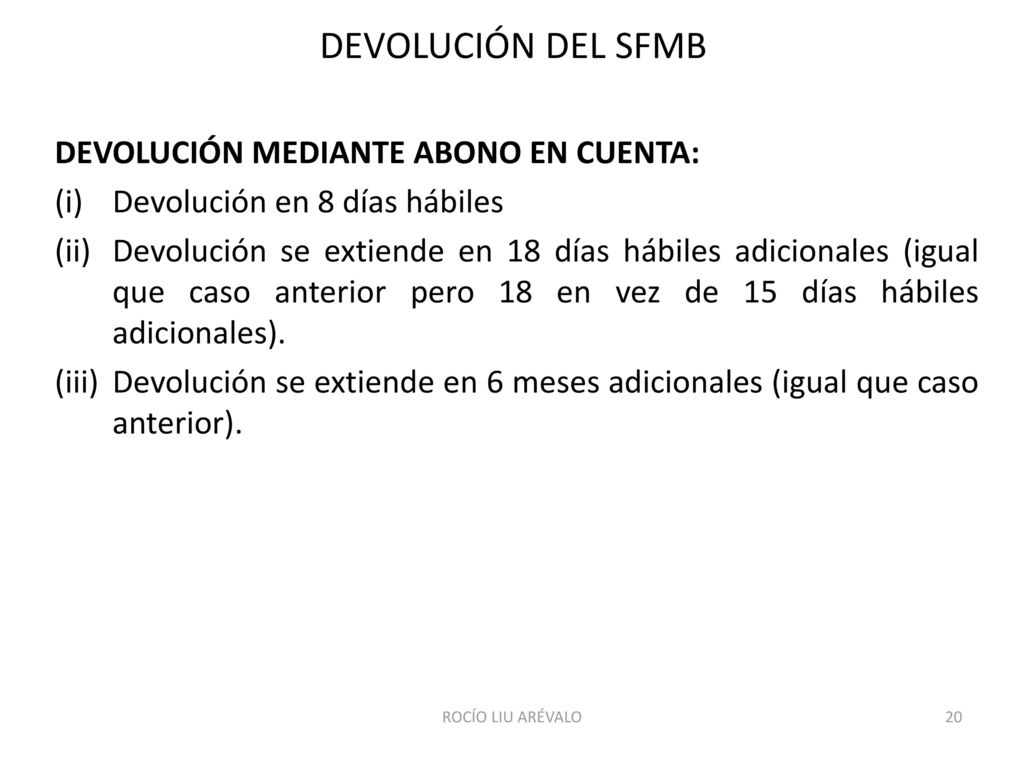 DEVOLUCIÓN DEL SFMB

DEVOLUCIÓN MEDIANTE ABONO EN CUENTA:

(i) Devolución en 8 días hábiles

(ii) Devolución se extiende en 18 días hábiles adicionales (igual que caso anterior pero 18 en vez de 15 días hábiles adicionales).

(iii) Devolución se extiende en 6 meses adicionales (igual que caso anterior).

ROCÍO LIU ARÉVALO

20